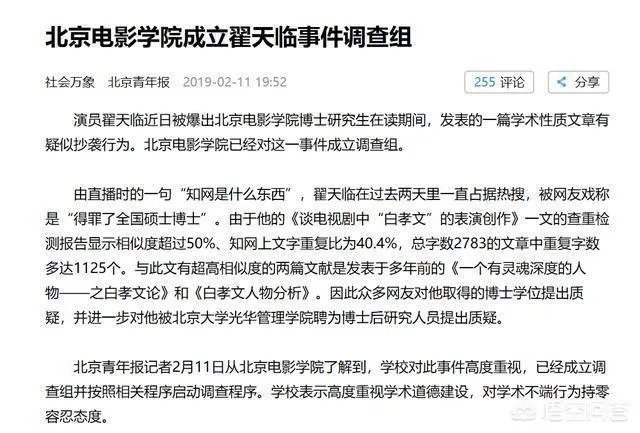 北京电影学院成立翟天临事件调查组

社会万象 北京青年报 2019-02-11 19:52

255 评论

分享

演员翟天临近日被爆出北京电影学院博士研究生在读期间，发表的一篇学术性质文章有疑似抄袭行为。北京电影学院已经对这一事件成立调查组。

由直播时的一句“知网是什么东西”，翟天临在过去两天里一直占据热搜，被网友戏称是“得罪了全国硕士博士”。由于他的《谈电视剧中“白孝文”的表演创作》一文的查重检测报告显示相似度超过50%、知网上文字重复比为40.4%，总字数2783的文章中重复字数多达1125个。与此文有超高相似度的两篇文献是发表于多年前的《一个有灵魂深度的人物——之白孝文论》和《白孝文人物分析》。因此众多网友对他取得的博士学位提出质疑，并进一步对他被北京大学光华管理学院聘为博士后研究人员提出质疑。

北京青年报记者2月11日从北京电影学院了解到，学校对此事件高度重视，已经成立调查组并按照相关程序启动调查程序。学校表示高度重视学术道德建设，对学术不端行为持零容忍态度。

悟空问答